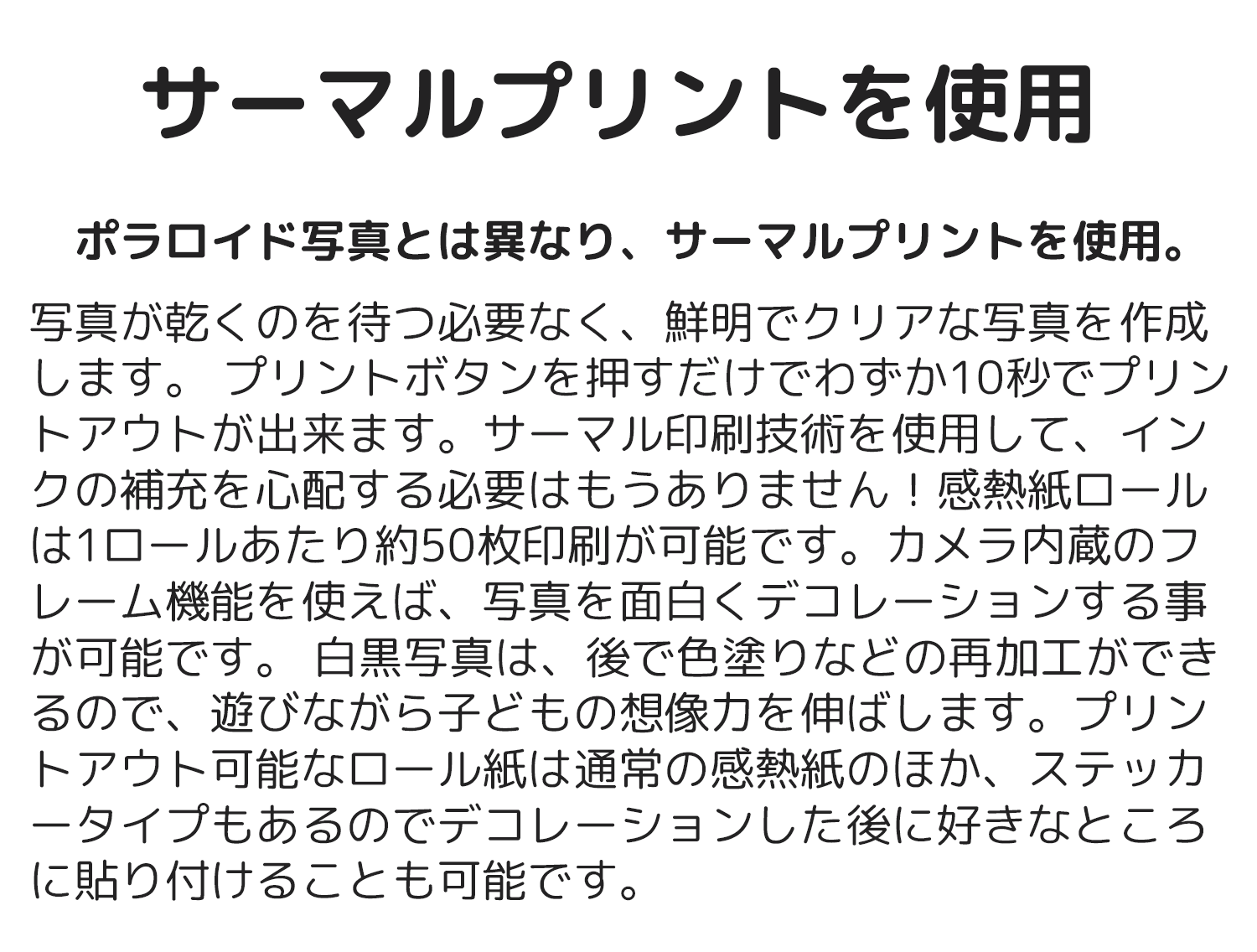 サーマルプリントを使用

ポラロイド写真とは異なり、サーマルプリントを使用。

写真が乾くのを待つ必要なく、鮮明でクリアな写真を作成します。 プリントボタンを押すだけでわずか10秒でプリントアウトが出来ます。サーマル印刷技術を使用して、インクの補充を心配する必要はもうありません！感熱紙ロールは1ロールあたり約50枚印刷が可能です。カメラ内蔵のフレーム機能を使えば、写真を面白くデコレーションする事が可能です。 白黒写真は、後で色塗りなどの再加工ができるので、遊びながら子どもの想像力を伸ばします。プリントアウト可能なロール紙は通常の感熱紙のほか、ステッカータイプもあるのでデコレーションした後に好きなところに貼り付けることも可能です。